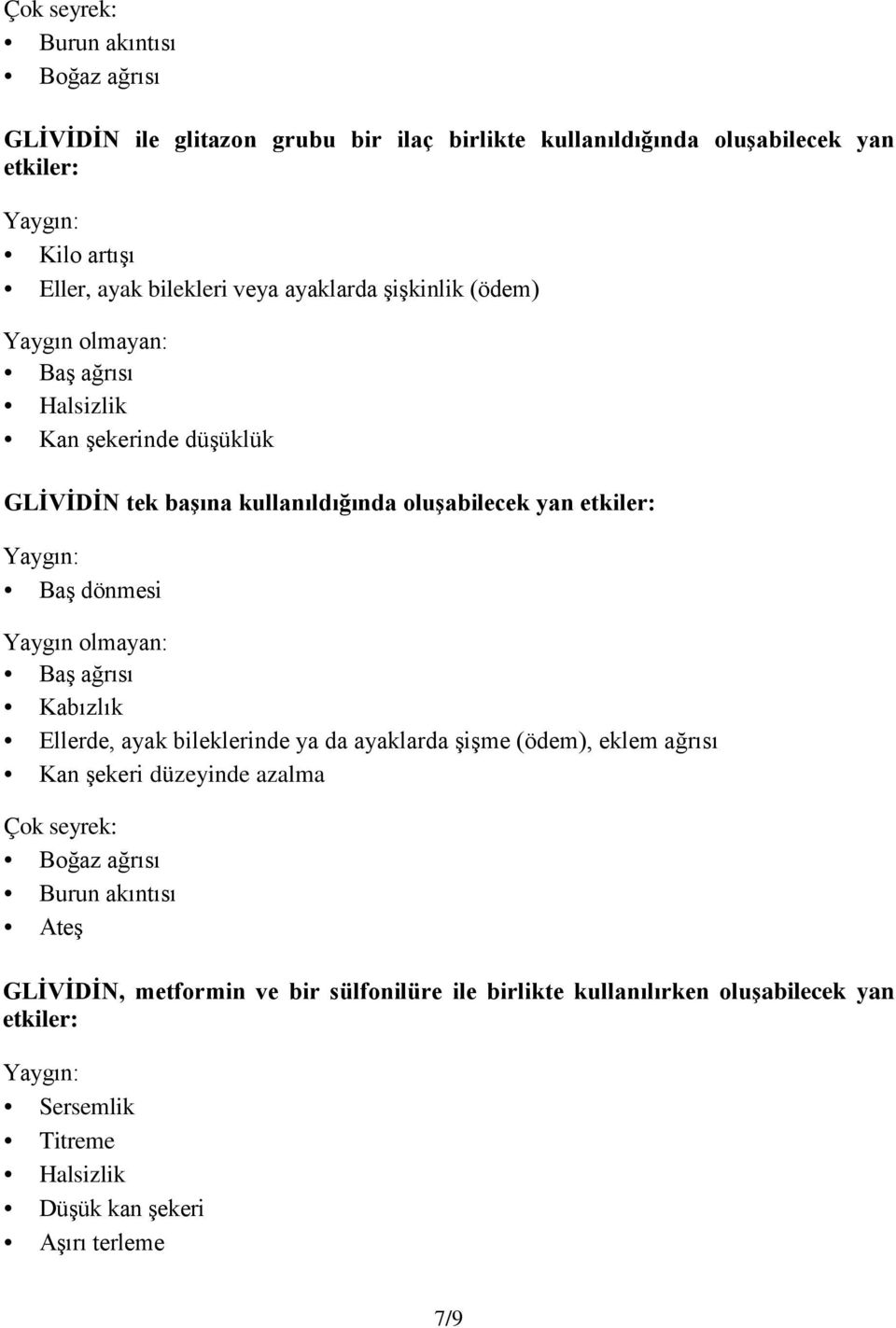 Çok seyrek:
• Burun akıntısı
• Boğaz ağrısı

GLİVİDİN ile glitazon grubu bir ilaç birlikte kullanıldığında oluşabilecek yan etkiler:

Yaygın:
• Kilo artışı
• Eller, ayak bilekleri veya ayaklarda şişkinlik (ödem)

Yaygın olmayan:
• Baş ağrısı
• Halsizlik
• Kan şekerinde düşüklük

GLİVİDİN tek başına kullanıldığında oluşabilecek yan etkiler:

Yaygın:
• Baş dönmesi

Yaygın olmayan:
• Baş ağrısı
• Kabızlık
• Ellerde, ayak bileklerinde ya da ayaklarda şişme (ödem), eklem ağrısı
• Kan şekeri düzeyinde azalma

Çok seyrek:
• Boğaz ağrısı
• Burun akıntısı
• Ateş

GLİVİDİN, metformin ve bir sülfonilüre ile birlikte kullanılırken oluşabilecek yan etkiler:

Yaygın:
• Sersemlik
• Titreme
• Halsizlik
• Düşük kan şekeri
• Aşırı terleme

7/9